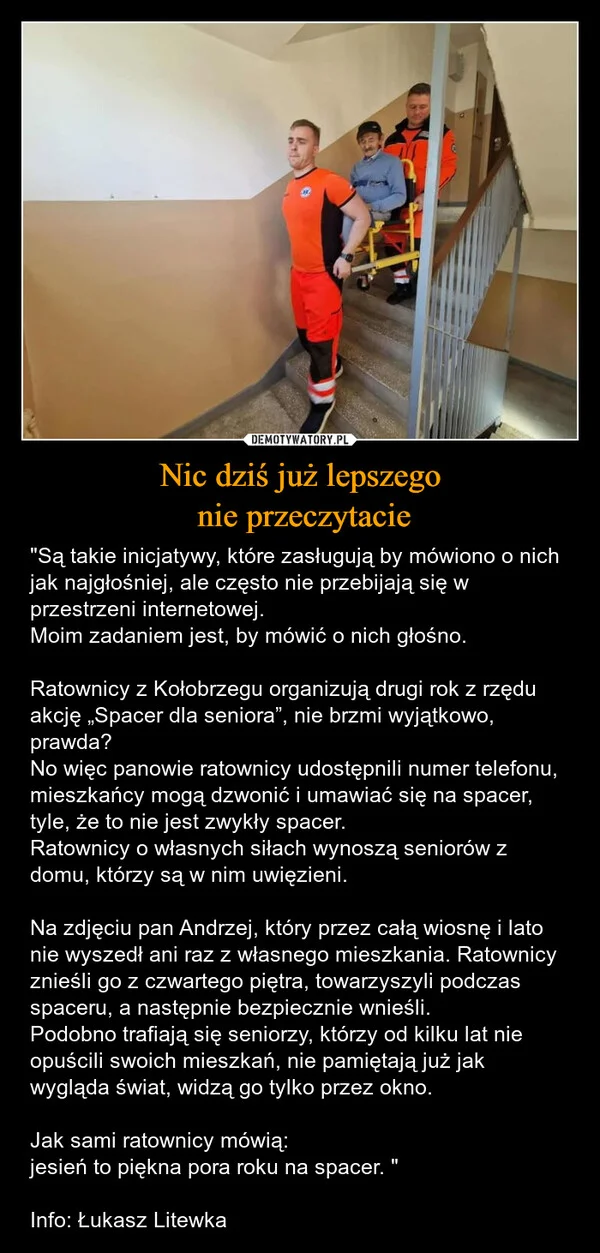 DEMOTYWATORY.PL

Nic dziś już lepszego
nie przeczytacie

"Są takie inicjatywy, które zasługują by mówiono o nich jak najgłośniej, ale często nie przebijają się w przestrzeni internetowej.
Moim zadaniem jest, by mówić o nich głośno.

Ratownicy z Kołobrzegu organizują drugi rok z rzędu akcję „Spacer dla seniora”, nie brzmi wyjątkowo, prawda?
No więc panowie ratownicy udostępnili numer telefonu, mieszkańcy mogą dzwonić i umawiać się na spacer, tyle, że to nie jest zwykły spacer.
Ratownicy o własnych siłach wynoszą seniorów z domu, którzy są w nim uwięzieni.

Na zdjęciu pan Andrzej, który przez całą wiosnę i lato nie wyszedł ani raz z własnego mieszkania. Ratownicy znieśli go z czwartego piętra, towarzyszyli podczas spaceru, a następnie bezpiecznie wnieśli.
Podobno trafiają się seniorzy, którzy od kilku lat nie opuścili swoich mieszkań, nie pamiętają już jak wygląda świat, widzą go tylko przez okno.

Jak sami ratownicy mówią:
jesień to piękna pora roku na spacer. "

Info: Łukasz Litewka